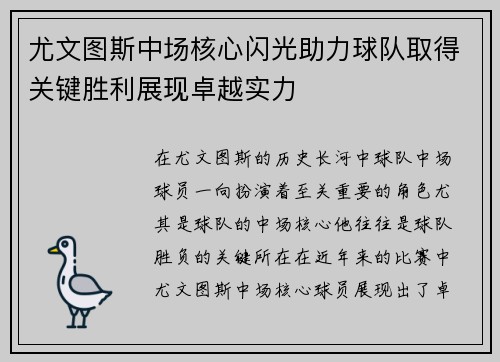 尤文图斯中场核心闪光助力球队取得关键胜利展现卓越实力

在尤文图斯的历史长河中球队中场球员一向扮演着至关重要的角色尤其是球队的中场核心他往往是球队胜负的关键所在在近年来的比赛中尤文图斯中场核心球员展现出了卓